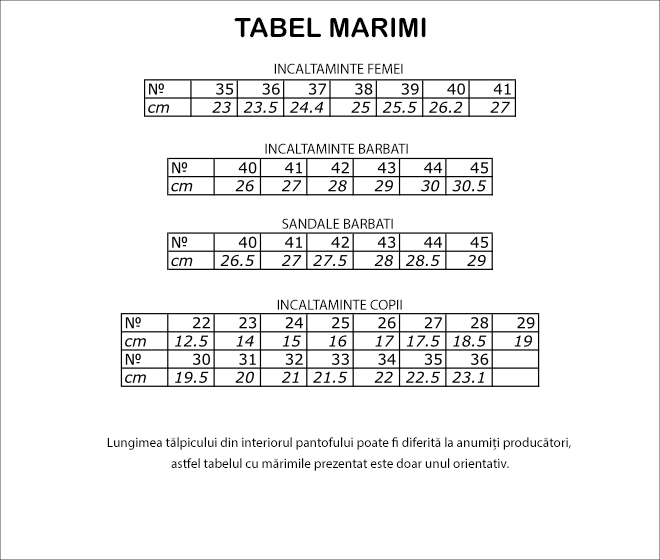 TABEL MARIMI

INCALTAMINTE FEMEI

| № | 35 | 36 | 37 | 38 | 39 | 40 | 41 |
|---|---|---|---|---|---|---|---|
| cm | 23 | 23.5 | 24.4 | 25 | 25.5 | 26.2 | 27 |

INCALTAMINTE BARBATI

| № | 40 | 41 | 42 | 43 | 44 | 45 |
|---|---|---|---|---|---|---|
| cm | 26 | 27 | 28 | 29 | 30 | 30.5 |

SANDALE BARBATI

| № | 40 | 41 | 42 | 43 | 44 | 45 |
|---|---|---|---|---|---|---|
| cm | 26.5 | 27 | 27.5 | 28 | 28.5 | 29 |

INCALTAMINTE COPII

| № | 22 | 23 | 24 | 25 | 26 | 27 | 28 | 29 |
|---|---|---|---|---|---|---|---|---|
| cm | 12.5 | 14 | 15 | 16 | 17 | 17.5 | 18.5 | 19 |
| № | 30 | 31 | 32 | 33 | 34 | 35 | 36 | |
| cm | 19.5 | 20 | 21 | 21.5 | 22 | 22.5 | 23.1 | |

Lungimea tălpicului din interiorul pantofului poate fi diferită la anumiți producători, astfel tabelul cu mărimile prezentat este doar unul orientativ.